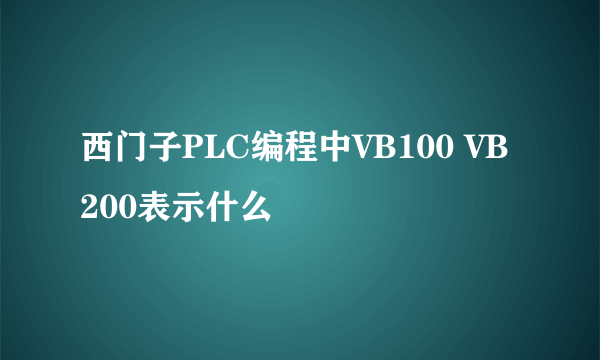 西门子PLC编程中VB100 VB200表示什么